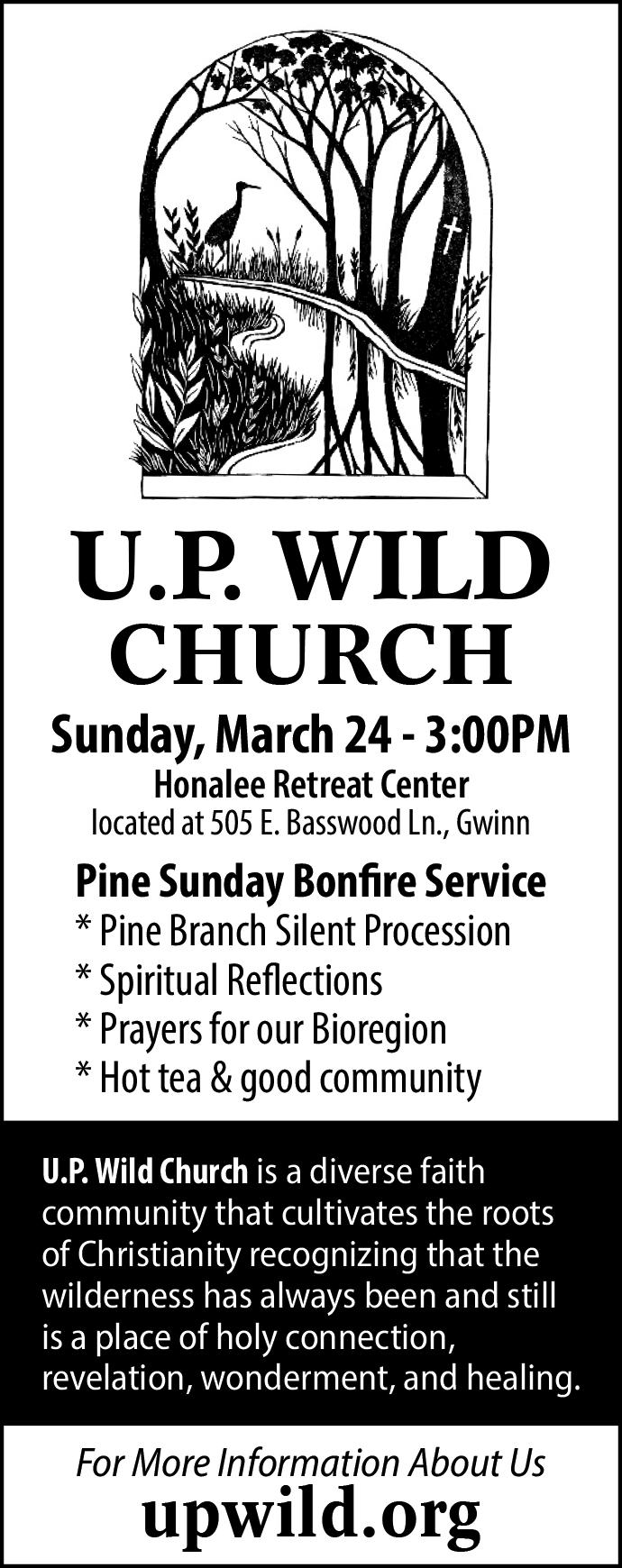 U.P. WILD CHURCH

Sunday, March 24 - 3:00PM

Honalee Retreat Center

located at 505 E. Basswood Ln., Gwinn

Pine Sunday Bonfire Service

* Pine Branch Silent Procession

* Spiritual Reflections

* Prayers for our Bioregion

* Hot tea & good community

U.P. Wild Church is a diverse faith community that cultivates the roots of Christianity recognizing that the wilderness has always been and still is a place of holy connection, revelation, wonderment, and healing.

For More Information About Us

upwild.org